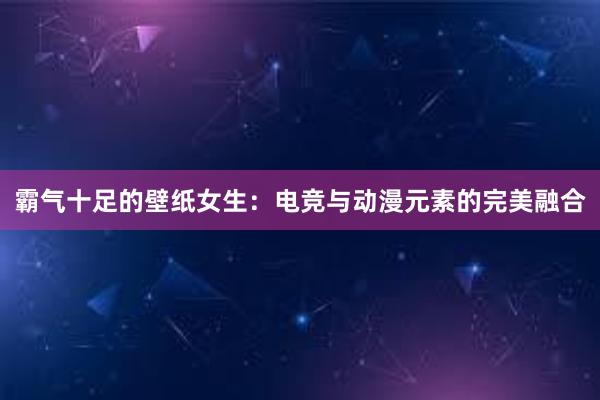 霸气十足的壁纸女生：电竞与动漫元素的完美融合